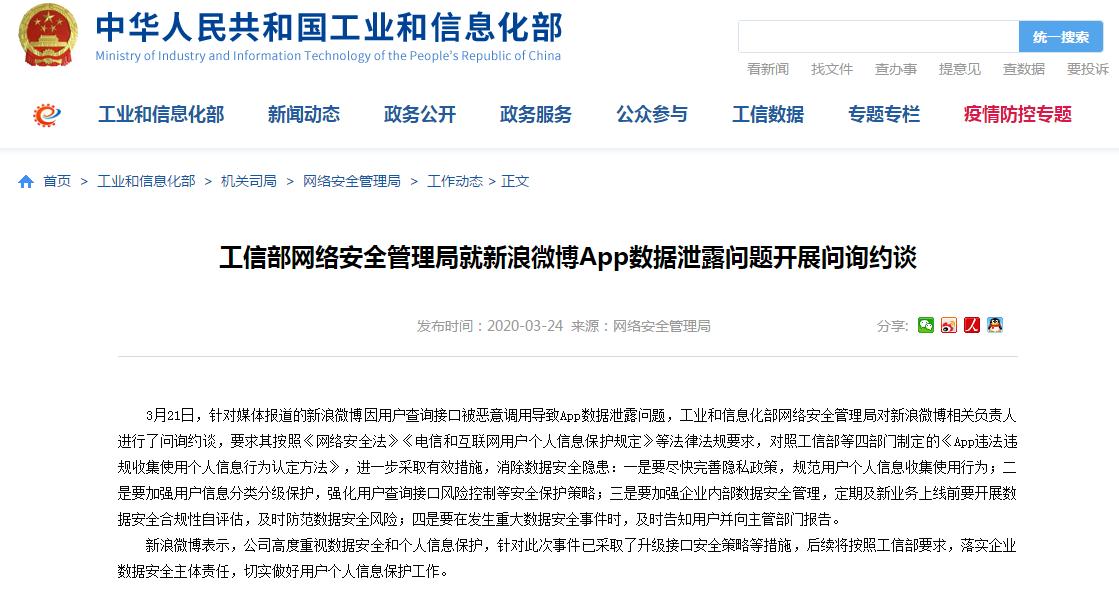 中华人民共和国工业和信息化部
Ministry of Industry and Information Technology of the People's Republic of China

统一搜索

看新闻 找文件 查办事 提意见 查数据 要投诉

工业和信息化部 新闻动态 政务公开 政务服务 公众参与 工信数据 专题专栏 疫情防控专题

首页 > 工业和信息化部 > 机关司局 > 网络安全管理局 > 工作动态 > 正文

工信部网络安全管理局就新浪微博App数据泄露问题开展问询约谈

发布时间：2020-03-24 来源：网络安全管理局

分享：

3月21日，针对媒体报道的新浪微博因用户查询接口被恶意调用导致App数据泄露问题，工业和信息化部网络安全管理局对新浪微博相关负责人进行了问询约谈，要求其按照《网络安全法》《电信和互联网用户个人信息保护规定》等法律法规要求，对照工信部等四部门制定的《App违法违规收集使用个人信息行为认定方法》，进一步采取有效措施，消除数据安全隐患：一是要尽快完善隐私政策，规范用户个人信息收集使用行为；二是要加强用户信息分类分级保护，强化用户查询接口风险控制等安全保护策略；三是要加强企业内部数据安全管理，定期及新业务上线前要开展数据安全合规性自评估，及时防范数据安全风险；四是要在发生重大数据安全事件时，及时告知用户并向主管部门报告。

新浪微博表示，公司高度重视数据安全和个人信息保护，针对此次事件已采取了升级接口安全策略等措施，后续将按照工信部要求，落实企业数据安全主体责任，切实做好用户个人信息保护工作。